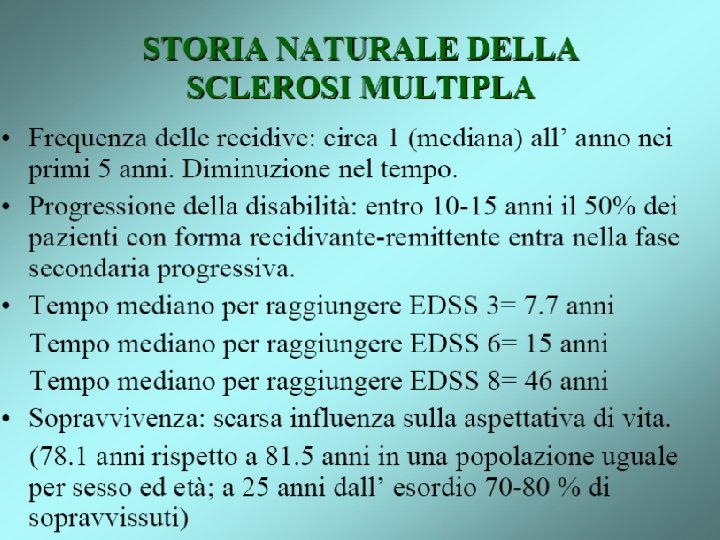 STORIA NATURALE DELLA SCLEROSI MULTIPLA

• Frequenza delle recidive: circa 1 (mediana) all' anno nei primi 5 anni. Diminuzione nel tempo.

• Progressione della disabilità: entro 10-15 anni il 50% dei pazienti con forma recidivante-remittente entra nella fase secondaria progressiva.

• Tempo mediano per raggiungere EDSS 3= 7.7 anni

Tempo mediano per raggiungere EDSS 6= 15 anni

Tempo mediano per raggiungere EDSS 8= 46 anni

• Sopravvivenza: scarsa influenza sulla aspettativa di vita.

(78.1 anni rispetto a 81.5 anni in una popolazione uguale per sesso ed età; a 25 anni dall' esordio 70-80 % di sopravvissuti)